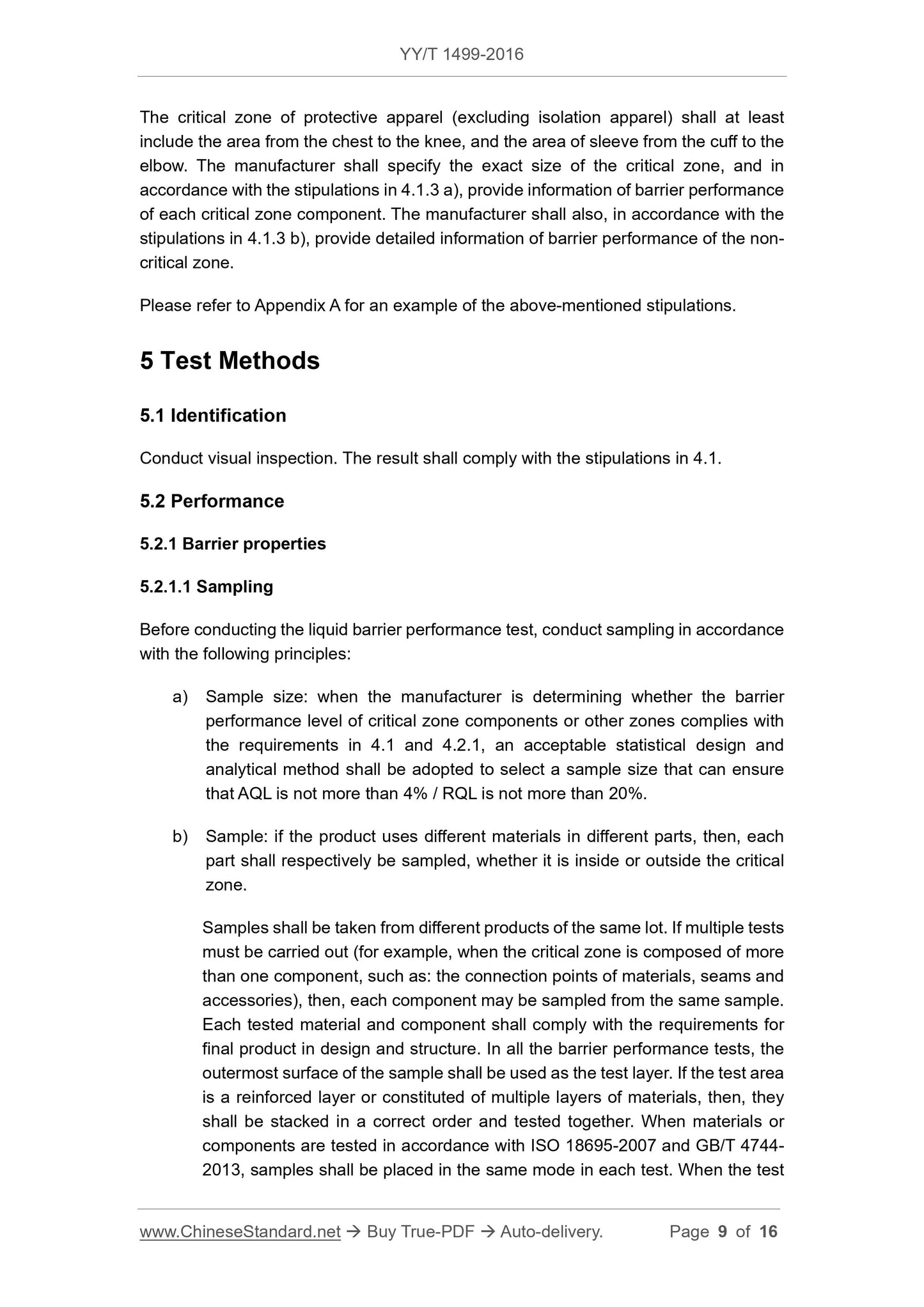 YY/T 1499-2016

The critical zone of protective apparel (excluding isolation apparel) shall at least include the area from the chest to the knee, and the area of sleeve from the cuff to the elbow. The manufacturer shall specify the exact size of the critical zone, and in accordance with the stipulations in 4.1.3 a), provide information of barrier performance of each critical zone component. The manufacturer shall also, in accordance with the stipulations in 4.1.3 b), provide detailed information of barrier performance of the non-critical zone.

Please refer to Appendix A for an example of the above-mentioned stipulations.

5 Test Methods

5.1 Identification

Conduct visual inspection. The result shall comply with the stipulations in 4.1.

5.2 Performance

5.2.1 Barrier properties

5.2.1.1 Sampling

Before conducting the liquid barrier performance test, conduct sampling in accordance with the following principles:

a) Sample size: when the manufacturer is determining whether the barrier performance level of critical zone components or other zones complies with the requirements in 4.1 and 4.2.1, an acceptable statistical design and analytical method shall be adopted to select a sample size that can ensure that AQL is not more than 4% / RQL is not more than 20%.

b) Sample: if the product uses different materials in different parts, then, each part shall respectively be sampled, whether it is inside or outside the critical zone.

Samples shall be taken from different products of the same lot. If multiple tests must be carried out (for example, when the critical zone is composed of more than one component, such as: the connection points of materials, seams and accessories), then, each component may be sampled from the same sample. Each tested material and component shall comply with the requirements for final product in design and structure. In all the barrier performance tests, the outermost surface of the sample shall be used as the test layer. If the test area is a reinforced layer or constituted of multiple layers of materials, then, they shall be stacked in a correct order and tested together. When materials or components are tested in accordance with ISO 18695-2007 and GB/T 4744-2013, samples shall be placed in the same mode in each test. When the test

www.ChineseStandard.net → Buy True-PDF → Auto-delivery. Page 9 of 16